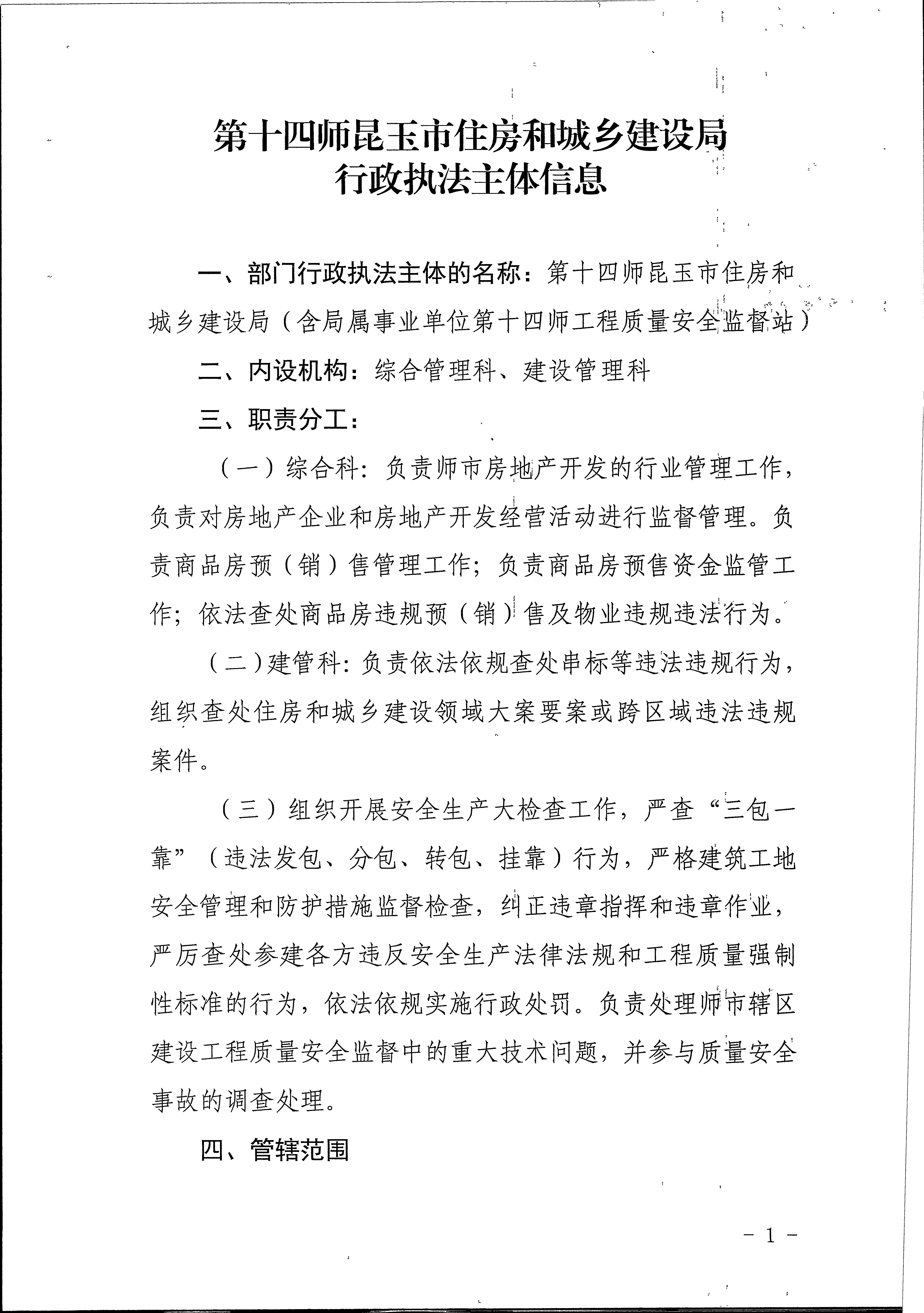 第十四师昆玉市住房和城乡建设局
行政执法主体信息

一、部门行政执法主体的名称：第十四师昆玉市住房和城乡建设局（含局属事业单位第十四师工程质量安全监督站）

二、内设机构：综合管理科、建设管理科

三、职责分工：

（一）综合科：负责师市房地产开发的行业管理工作，负责对房地产企业和房地产开发经营活动进行监督管理。负责商品房预（销）售管理工作；负责商品房预售资金监管工作；依法查处商品房违规预（销）售及物业违规违法行为。

（二）建管科：负责依法依规查处串标等违法违规行为，组织查处住房和城乡建设领域大案要案或跨区域违法违规案件。

（三）组织开展安全生产大检查工作，严查“三包一靠”（违法发包、分包、转包、挂靠）行为，严格建筑工地安全管理和防护措施监督检查，纠正违章指挥和违章作业，严厉查处参建各方违反安全生产法律法规和工程质量强制性标准的行为，依法依规实施行政处罚。负责处理师市辖区建设工程质量安全监督中的重大技术问题，并参与质量安全事故的调查处理。

四、管辖范围

－ 1 －